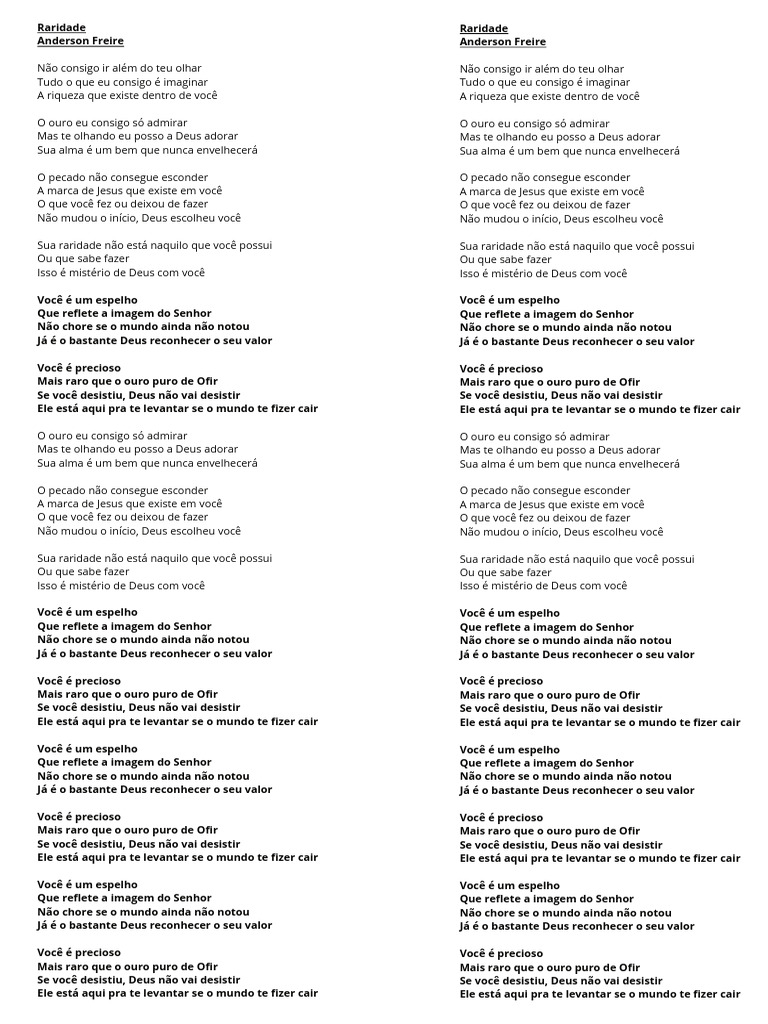 Raridade
Anderson Freire

Não consigo ir além do teu olhar
Tudo o que eu consigo é imaginar
A riqueza que existe dentro de você

O ouro eu consigo só admirar
Mas te olhando eu posso a Deus adorar
Sua alma é um bem que nunca envelhecerá

O pecado não consegue esconder
A marca de Jesus que existe em você
O que você fez ou deixou de fazer
Não mudou o início, Deus escolheu você

Sua raridade não está naquilo que você possui
Ou que sabe fazer
Isso é mistério de Deus com você

Você é um espelho
Que reflete a imagem do Senhor
Não chore se o mundo ainda não notou
Já é o bastante Deus reconhecer o seu valor

Você é precioso
Mais raro que o ouro puro de Ofir
Se você desistiu, Deus não vai desistir
Ele está aqui pra te levantar se o mundo te fizer cair

O ouro eu consigo só admirar
Mas te olhando eu posso a Deus adorar
Sua alma é um bem que nunca envelhecerá

O pecado não consegue esconder
A marca de Jesus que existe em você
O que você fez ou deixou de fazer
Não mudou o início, Deus escolheu você

Sua raridade não está naquilo que você possui
Ou que sabe fazer
Isso é mistério de Deus com você

Você é um espelho
Que reflete a imagem do Senhor
Não chore se o mundo ainda não notou
Já é o bastante Deus reconhecer o seu valor

Você é precioso
Mais raro que o ouro puro de Ofir
Se você desistiu, Deus não vai desistir
Ele está aqui pra te levantar se o mundo te fizer cair

Você é um espelho
Que reflete a imagem do Senhor
Não chore se o mundo ainda não notou
Já é o bastante Deus reconhecer o seu valor

Você é precioso
Mais raro que o ouro puro de Ofir
Se você desistiu, Deus não vai desistir
Ele está aqui pra te levantar se o mundo te fizer cair

Você é um espelho
Que reflete a imagem do Senhor
Não chore se o mundo ainda não notou
Já é o bastante Deus reconhecer o seu valor

Você é precioso
Mais raro que o ouro puro de Ofir
Se você desistiu, Deus não vai desistir
Ele está aqui pra te levantar se o mundo te fizer cair

Raridade
Anderson Freire

Não consigo ir além do teu olhar
Tudo o que eu consigo é imaginar
A riqueza que existe dentro de você

O ouro eu consigo só admirar
Mas te olhando eu posso a Deus adorar
Sua alma é um bem que nunca envelhecerá

O pecado não consegue esconder
A marca de Jesus que existe em você
O que você fez ou deixou de fazer
Não mudou o início, Deus escolheu você

Sua raridade não está naquilo que você possui
Ou que sabe fazer
Isso é mistério de Deus com você

Você é um espelho
Que reflete a imagem do Senhor
Não chore se o mundo ainda não notou
Já é o bastante Deus reconhecer o seu valor

Você é precioso
Mais raro que o ouro puro de Ofir
Se você desistiu, Deus não vai desistir
Ele está aqui pra te levantar se o mundo te fizer cair

O ouro eu consigo só admirar
Mas te olhando eu posso a Deus adorar
Sua alma é um bem que nunca envelhecerá

O pecado não consegue esconder
A marca de Jesus que existe em você
O que você fez ou deixou de fazer
Não mudou o início, Deus escolheu você

Sua raridade não está naquilo que você possui
Ou que sabe fazer
Isso é mistério de Deus com você

Você é um espelho
Que reflete a imagem do Senhor
Não chore se o mundo ainda não notou
Já é o bastante Deus reconhecer o seu valor

Você é precioso
Mais raro que o ouro puro de Ofir
Se você desistiu, Deus não vai desistir
Ele está aqui pra te levantar se o mundo te fizer cair

Você é um espelho
Que reflete a imagem do Senhor
Não chore se o mundo ainda não notou
Já é o bastante Deus reconhecer o seu valor

Você é precioso
Mais raro que o ouro puro de Ofir
Se você desistiu, Deus não vai desistir
Ele está aqui pra te levantar se o mundo te fizer cair

Você é um espelho
Que reflete a imagem do Senhor
Não chore se o mundo ainda não notou
Já é o bastante Deus reconhecer o seu valor

Você é precioso
Mais raro que o ouro puro de Ofir
Se você desistiu, Deus não vai desistir
Ele está aqui pra te levantar se o mundo te fizer cair